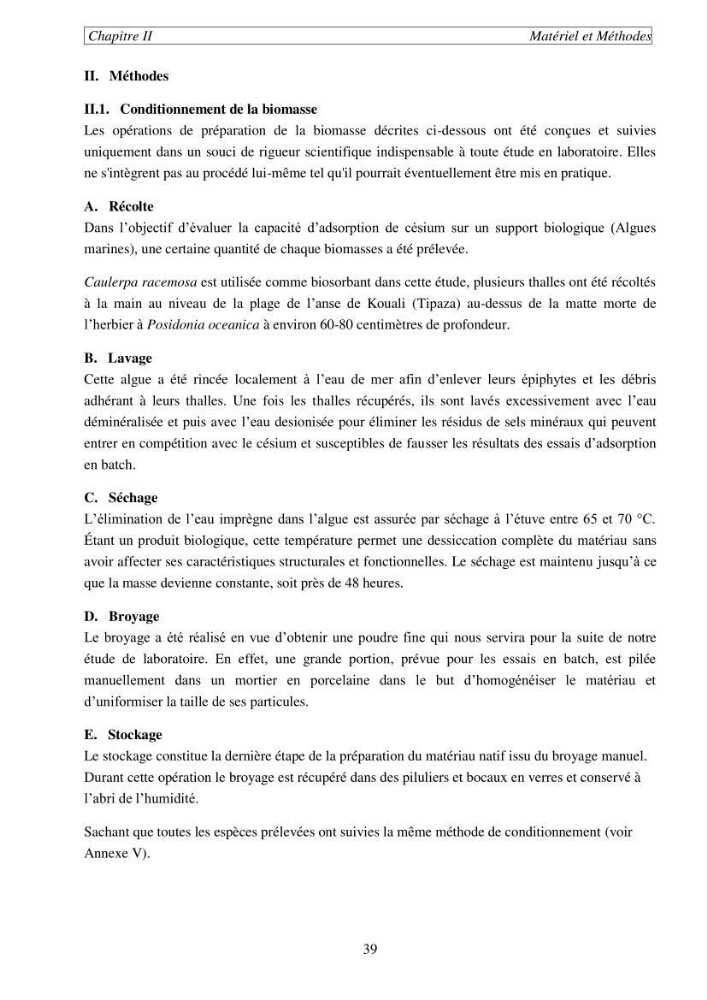 Chapitre II Matériel et Méthodes

II. Méthodes

II.1. Conditionnement de la biomasse

Les opérations de préparation de la biomasse décrites ci-dessous ont été conçues et suivies uniquement dans un souci de rigueur scientifique indispensable à toute étude en laboratoire. Elles ne s'intègrent pas au procédé lui-même tel qu'il pourrait éventuellement être mis en pratique.

A. Récolte

Dans l'objectif d'évaluer la capacité d'adsorption de césium sur un support biologique (Algues marines), une certaine quantité de chaque biomasses a été prélevée.

Caulerpa racemosa est utilisée comme biosorbant dans cette étude, plusieurs thalles ont été récoltés à la main au niveau de la plage de l'anse de Kouali (Tipaza) au-dessus de la matte morte de l'herbier à Posidonia oceanica à environ 60-80 centimètres de profondeur.

B. Lavage

Cette algue a été rincée localement à l'eau de mer afin d'enlever leurs épiphytes et les débris adhérant à leurs thalles. Une fois les thalles récupérés, ils sont lavés excessivement avec l'eau déminéralisée et puis avec l'eau desionisée pour éliminer les résidus de sels minéraux qui peuvent entrer en compétition avec le césium et susceptibles de fausser les résultats des essais d'adsorption en batch.

C. Séchage

L'élimination de l'eau imprègne dans l'algue est assurée par séchage à l'étuve entre 65 et 70 °C. Étant un produit biologique, cette température permet une dessiccation complète du matériau sans avoir affecter ses caractéristiques structurales et fonctionnelles. Le séchage est maintenu jusqu'à ce que la masse devienne constante, soit près de 48 heures.

D. Broyage

Le broyage a été réalisé en vue d'obtenir une poudre fine qui nous servira pour la suite de notre étude de laboratoire. En effet, une grande portion, prévue pour les essais en batch, est pilée manuellement dans un mortier en porcelaine dans le but d'homogénéiser le matériau et d'uniformiser la taille de ses particules.

E. Stockage

Le stockage constitue la dernière étape de la préparation du matériau natif issu du broyage manuel. Durant cette opération le broyage est récupéré dans des piluliers et bocaux en verres et conservé à l'abri de l'humidité.

Sachant que toutes les espèces prélevées ont suivies la même méthode de conditionnement (voir Annexe V).

39